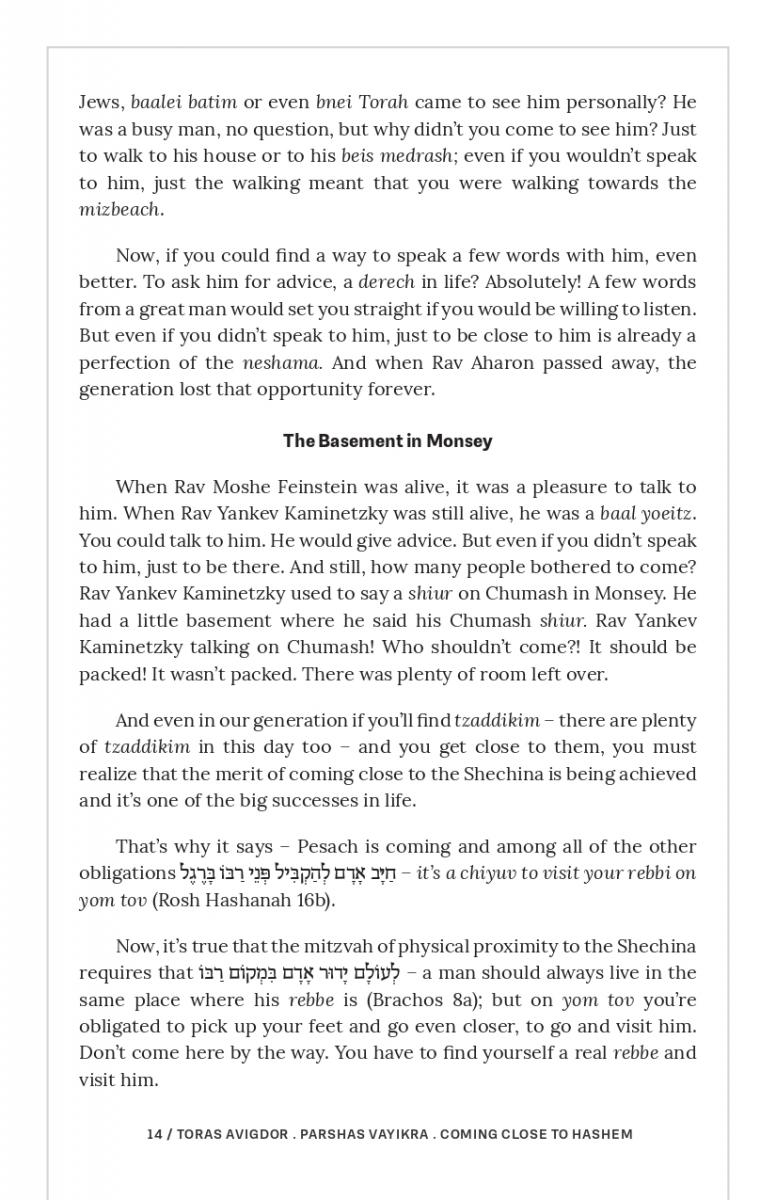 Jews, baalei batim or even bnei Torah came to see him personally? He was a busy man, no question, but why didn't you come to see him? Just to walk to his house or to his beis medrash; even if you wouldn't speak to him, just the walking meant that you were walking towards the mizbeach.

Now, if you could find a way to speak a few words with him, even better. To ask him for advice, a derech in life? Absolutely! A few words from a great man would set you straight if you would be willing to listen. But even if you didn't speak to him, just to be close to him is already a perfection of the neshama. And when Rav Aharon passed away, the generation lost that opportunity forever.

The Basement in Monsey

When Rav Moshe Feinstein was alive, it was a pleasure to talk to him. When Rav Yankev Kaminetzky was still alive, he was a baal yoeitz. You could talk to him. He would give advice. But even if you didn't speak to him, just to be there. And still, how many people bothered to come? Rav Yankev Kaminetzky used to say a shiur on Chumash in Monsey. He had a little basement where he said his Chumash shiur. Rav Yankev Kaminetzky talking on Chumash! Who shouldn't come?! It should be packed! It wasn't packed. There was plenty of room left over.

And even in our generation if you'll find tzaddikim – there are plenty of tzaddikim in this day too – and you get close to them, you must realize that the merit of coming close to the Shechina is being achieved and it's one of the big successes in life.

That's why it says – Pesach is coming and among all of the other obligations חַיָּב אָדָם לְהַקְבִּיל פְּנֵי רַבּוֹ בָּרֶגֶל – it's a chiyuv to visit your rebbi on yom tov (Rosh Hashanah 16b).

Now, it's true that the mitzvah of physical proximity to the Shechina requires that לְעוֹלָם יָדוּר אָדָם בִּמְקוֹם רַבּוֹ – a man should always live in the same place where his rebbe is (Brachos 8a); but on yom tov you're obligated to pick up your feet and go even closer, to go and visit him. Don't come here by the way. You have to find yourself a real rebbe and visit him.

14 / TORAS AVIGDOR . PARSHAS VAYIKRA . COMING CLOSE TO HASHEM